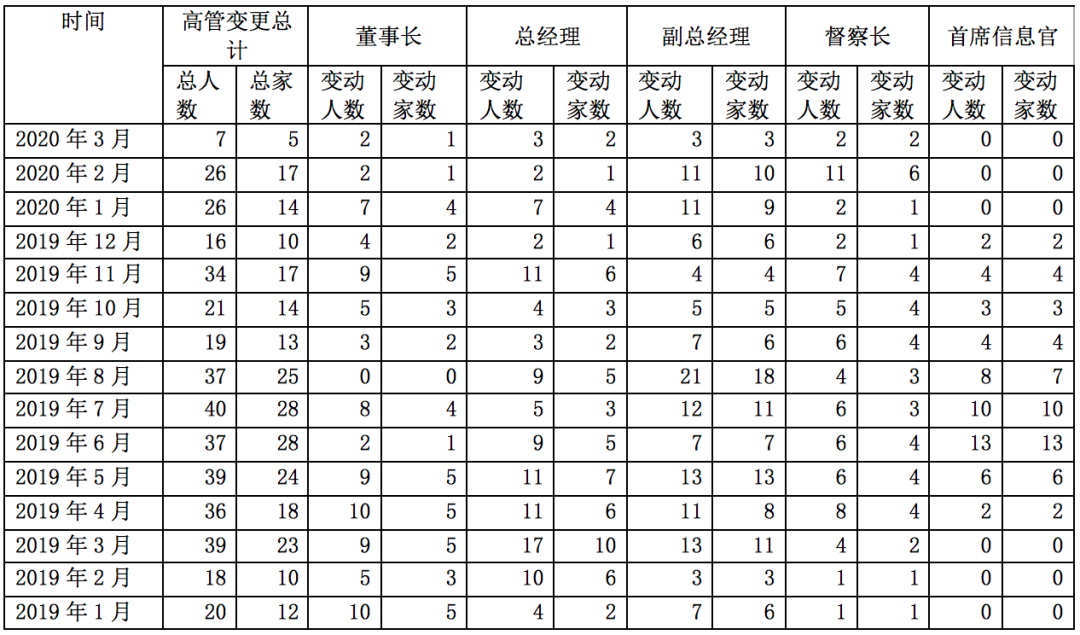 | 时间 | 高管变更总计 | | 董事长 | | 总经理 | | 副总经理 | | 督察长 | | 首席信息官 | |
|---|---|---|---|---|---|---|---|---|---|---|---|---|
| | 总人数 | 总家数 | 变动人数 | 变动家数 | 变动人数 | 变动家数 | 变动人数 | 变动家数 | 变动人数 | 变动家数 | 变动人数 | 变动家数 |
| 2020 年 3 月 | 7 | 5 | 2 | 1 | 3 | 2 | 3 | 3 | 2 | 2 | 0 | 0 |
| 2020 年 2 月 | 26 | 17 | 2 | 1 | 2 | 1 | 11 | 10 | 11 | 6 | 0 | 0 |
| 2020 年 1 月 | 26 | 14 | 7 | 4 | 7 | 4 | 11 | 9 | 2 | 1 | 0 | 0 |
| 2019 年 12 月 | 16 | 10 | 4 | 2 | 2 | 1 | 6 | 6 | 2 | 1 | 2 | 2 |
| 2019 年 11 月 | 34 | 17 | 9 | 5 | 11 | 6 | 4 | 4 | 7 | 4 | 4 | 4 |
| 2019 年 10 月 | 21 | 14 | 5 | 3 | 4 | 3 | 5 | 5 | 5 | 4 | 3 | 3 |
| 2019 年 9 月 | 19 | 13 | 3 | 2 | 3 | 2 | 7 | 6 | 6 | 4 | 4 | 4 |
| 2019 年 8 月 | 37 | 25 | 0 | 0 | 9 | 5 | 21 | 18 | 4 | 3 | 8 | 7 |
| 2019 年 7 月 | 40 | 28 | 8 | 4 | 5 | 3 | 12 | 11 | 6 | 3 | 10 | 10 |
| 2019 年 6 月 | 37 | 28 | 2 | 1 | 9 | 5 | 7 | 7 | 6 | 4 | 13 | 13 |
| 2019 年 5 月 | 39 | 24 | 9 | 5 | 11 | 7 | 13 | 13 | 6 | 4 | 6 | 6 |
| 2019 年 4 月 | 36 | 18 | 10 | 5 | 11 | 6 | 11 | 8 | 8 | 4 | 2 | 2 |
| 2019 年 3 月 | 39 | 23 | 9 | 5 | 17 | 10 | 13 | 11 | 4 | 2 | 0 | 0 |
| 2019 年 2 月 | 18 | 10 | 5 | 3 | 10 | 6 | 3 | 3 | 1 | 1 | 0 | 0 |
| 2019 年 1 月 | 20 | 12 | 10 | 5 | 4 | 2 | 7 | 6 | 1 | 1 | 0 | 0 |